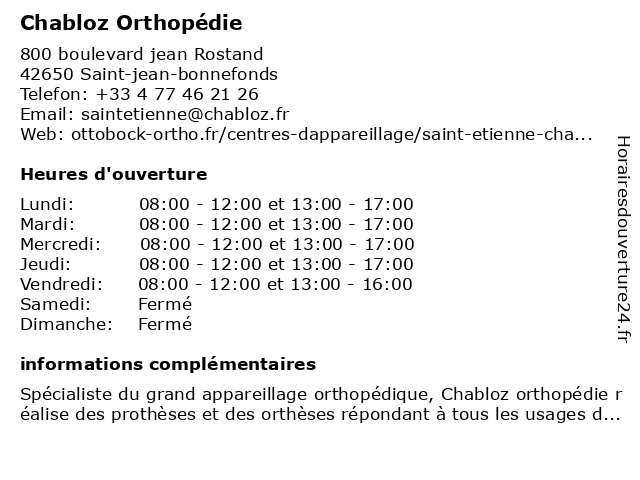 Chabloz Orthopédie

800 boulevard jean Rostand
42650 Saint-jean-bonnefonds
Telefon: +33 4 77 46 21 26
Email: saintetienne@chabloz.fr
Web: ottobock-ortho.fr/centres-dappareillage/saint-etienne-cha...

Heures d'ouverture

| | |
|---|---|
| Lundi: | 08:00 - 12:00 et 13:00 - 17:00 |
| Mardi: | 08:00 - 12:00 et 13:00 - 17:00 |
| Mercredi: | 08:00 - 12:00 et 13:00 - 17:00 |
| Jeudi: | 08:00 - 12:00 et 13:00 - 17:00 |
| Vendredi: | 08:00 - 12:00 et 13:00 - 16:00 |
| Samedi: | Fermé |
| Dimanche: | Fermé |

informations complémentaires

Spécialiste du grand appareillage orthopédique, Chabloz orthopédie r éalise des prothèses et des orthèses répondant à tous les usages d...

Horairesdouverture24.fr